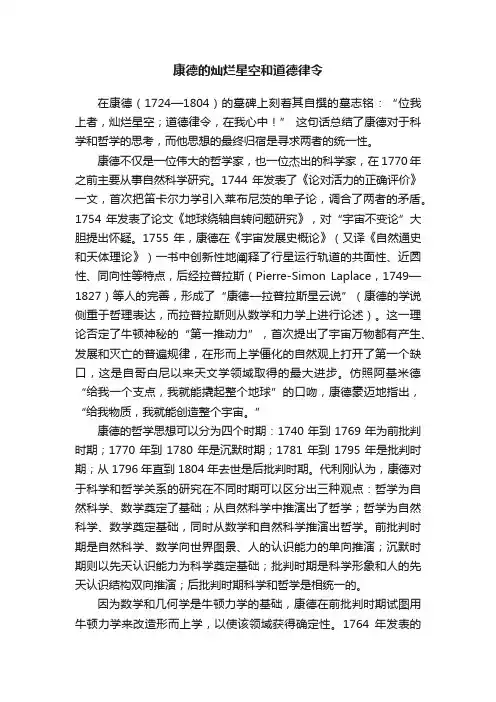 康德的灿烂星空和道德律令

在康德（1724—1804）的墓碑上刻着其自撰的墓志铭：“位我上者，灿烂星空；道德律令，在我心中！” 这句话总结了康德对于科学和哲学的思考，而他思想的最终归宿是寻求两者的统一性。

康德不仅是一位伟大的哲学家，也一位杰出的科学家，在1770年之前主要从事自然科学研究。1744 年发表了《论对活力的正确评价》一文，首次把笛卡尔力学引入莱布尼茨的单子论，调合了两者的矛盾。1754 年发表了论文《地球绕轴自转问题研究》，对“宇宙不变论”大胆提出怀疑。1755 年，康德在《宇宙发展史概论》（又译《自然通史和天体理论》）一书中创新性地阐释了行星运行轨道的共面性、近圆性、同向性等特点，后经拉普拉斯（Pierre-Simon Laplace，1749—1827）等人的完善，形成了“康德—拉普拉斯星云说”（康德的学说侧重于哲理表达，而拉普拉斯则从数学和力学上进行论述）。这一理论否定了牛顿神秘的“第一推动力”，首次提出了宇宙万物都有产生、发展和灭亡的普遍规律，在形而上学僵化的自然观上打开了第一个缺口，这是自哥白尼以来天文学领域取得的最大进步。仿照阿基米德“给我一个支点，我就能撬起整个地球”的口吻，康德豪迈地指出，“给我物质，我就能创造整个宇宙。”

康德的哲学思想可以分为四个时期：1740 年到 1769 年为前批判时期；1770 年到 1780 年是沉默时期；1781 年到 1795 年是批判时期；从 1796 年直到 1804 年去世是后批判时期。代利刚认为，康德对于科学和哲学关系的研究在不同时期可以区分出三种观点：哲学为自然科学、数学奠定了基础；从自然科学中推演出了哲学；哲学为自然科学、数学奠定基础，同时从数学和自然科学推演出哲学。前批判时期是自然科学、数学向世界图景、人的认识能力的单向推演；沉默时期则以先天认识能力为科学奠定基础；批判时期是科学形象和人的先天认识结构双向推演；后批判时期科学和哲学是相统一的。

因为数学和几何学是牛顿力学的基础，康德在前批判时期试图用牛顿力学来改造形而上学，以使该领域获得确定性。1764 年发表的